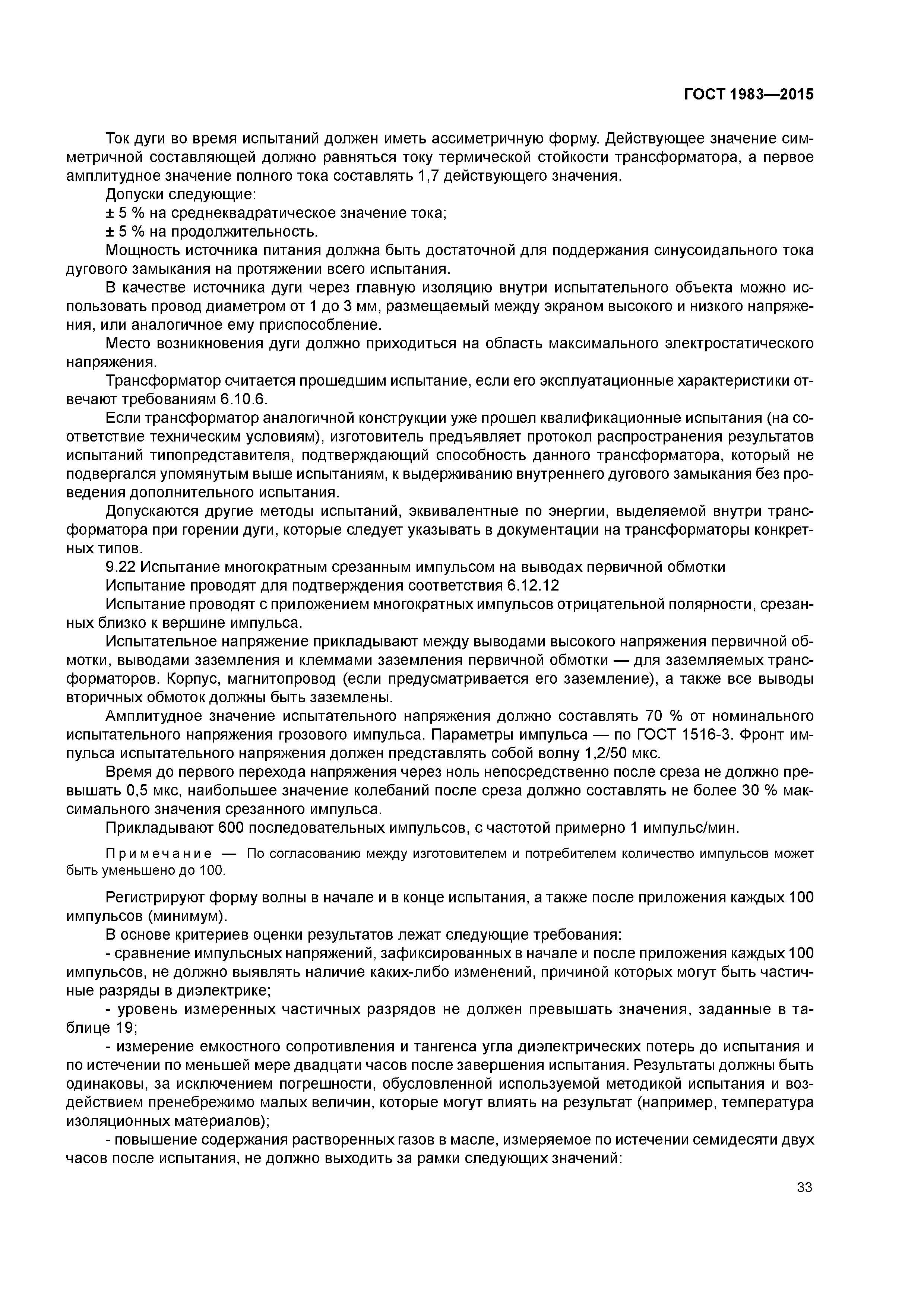 ГОСТ 1983—2015

Ток дуги во время испытаний должен иметь ассиметричную форму. Действующее значение симметричной составляющей должно равняться току термической стойкости трансформатора, а первое амплитудное значение полного тока составлять 1,7 действующего значения.

Допуски следующие:

± 5 % на среднеквадратическое значение тока;

± 5 % на продолжительность.

Мощность источника питания должна быть достаточной для поддержания синусоидального тока дугового замыкания на протяжении всего испытания.

В качестве источника дуги через главную изоляцию внутри испытательного объекта можно использовать провод диаметром от 1 до 3 мм, размещаемый между экраном высокого и низкого напряжения, или аналогичное ему приспособление.

Место возникновения дуги должно приходиться на область максимального электростатического напряжения.

Трансформатор считается прошедшим испытание, если его эксплуатационные характеристики отвечают требованиям 6.10.6.

Если трансформатор аналогичной конструкции уже прошел квалификационные испытания (на соответствие техническим условиям), изготовитель предъявляет протокол распространения результатов испытаний типопредставителя, подтверждающий способность данного трансформатора, который не подвергался упомянутым выше испытаниям, к выдерживанию внутреннего дугового замыкания без проведения дополнительного испытания.

Допускаются другие методы испытаний, эквивалентные по энергии, выделяемой внутри трансформатора при горении дуги, которые следует указывать в документации на трансформаторы конкретных типов.

9.22 Испытание многократным срезанным импульсом на выводах первичной обмотки

Испытание проводят для подтверждения соответствия 6.12.12

Испытание проводят с приложением многократных импульсов отрицательной полярности, срезанных близко к вершине импульса.

Испытательное напряжение прикладывают между выводами высокого напряжения первичной обмотки, выводами заземления и клеммами заземления первичной обмотки — для заземляемых трансформаторов. Корпус, магнитопровод (если предусматривается его заземление), а также все выводы вторичных обмоток должны быть заземлены.

Амплитудное значение испытательного напряжения должно составлять 70 % от номинального испытательного напряжения грозового импульса. Параметры импульса — по ГОСТ 1516-3. Фронт импульса испытательного напряжения должен представлять собой волну 1,2/50 мкс.

Время до первого перехода напряжения через ноль непосредственно после среза не должно превышать 0,5 мкс, наибольшее значение колебаний после среза должно составлять не более 30 % максимального значения срезанного импульса.

Прикладывают 600 последовательных импульсов, с частотой примерно 1 импульс/мин.

Примечание — По согласованию между изготовителем и потребителем количество импульсов может быть уменьшено до 100.

Регистрируют форму волны в начале и в конце испытания, а также после приложения каждых 100 импульсов (минимум).

В основе критериев оценки результатов лежат следующие требования:

- сравнение импульсных напряжений, зафиксированных в начале и после приложения каждых 100 импульсов, не должно выявлять наличие каких-либо изменений, причиной которых могут быть частичные разряды в диэлектрике;

- уровень измеренных частичных разрядов не должен превышать значения, заданные в таблице 19;

- измерение емкостного сопротивления и тангенса угла диэлектрических потерь до испытания и по истечении по меньшей мере двадцати часов после завершения испытания. Результаты должны быть одинаковы, за исключением погрешности, обусловленной используемой методикой испытания и воздействием пренебрежимо малых величин, которые могут влиять на результат (например, температура изоляционных материалов);

- повышение содержания растворенных газов в масле, измеряемое по истечении семидесяти двух часов после испытания, не должно выходить за рамки следующих значений:

33